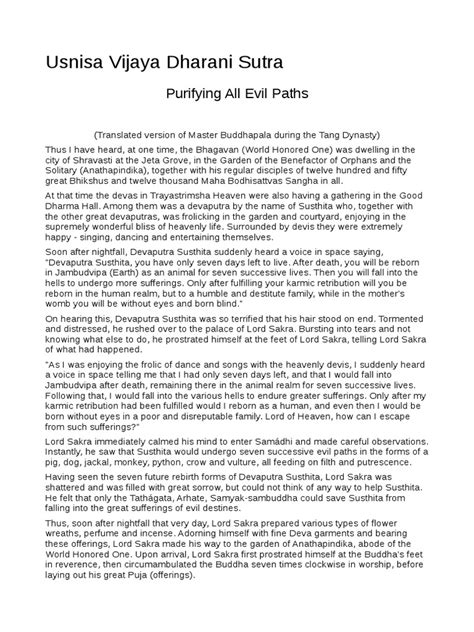 Usnisa Vijaya Dharani Sutra

Purifying All Evil Paths

(Translated version of Master Buddhapala during the Tang Dynasty)

Thus I have heard, at one time, the Bhagavan (World Honored One) was dwelling in the city of Shravasti at the Jeta Grove, in the Garden of the Benefactor of Orphans and the Solitary (Anathapindika), together with his regular disciples of twelve hundred and fifty great Bhikshus and twelve thousand Maha Bodhisattvas Sangha in all.

At that time the devas in Trayastrimsha Heaven were also having a gathering in the Good Dharma Hall. Among them was a devaputra by the name of Susthita who, together with the other great devaputras, was frolicking in the garden and courtyard, enjoying in the supremely wonderful bliss of heavenly life. Surrounded by devis they were extremely happy - singing, dancing and entertaining themselves.

Soon after nightfall, Devaputra Susthita suddenly heard a voice in space saying, "Devaputra Susthita, you have only seven days left to live. After death, you will be reborn in Jambudvipa (Earth) as an animal for seven successive lives. Then you will fall into the hells to undergo more sufferings. Only after fulfilling your karmic retribution will you be reborn in the human realm, but to a humble and destitute family, while in the mother's womb you will be without eyes and born blind."

On hearing this, Devaputra Susthita was so terrified that his hair stood on end. Tormented and distressed, he rushed over to the palace of Lord Sakra. Bursting into tears and not knowing what else to do, he prostrated himself at the feet of Lord Sakra, telling Lord Sakra of what had happened.

"As I was enjoying the frolic of dance and songs with the heavenly devis, I suddenly heard a voice in space telling me that I had only seven days left, and that I would fall into Jambudvipa after death, remaining there in the animal realm for seven successive lives. Following that, I would fall into the various hells to endure greater sufferings. Only after my karmic retribution had been fulfilled would I reborn as a human, and even then I would be born without eyes in a poor and disreputable family. Lord of Heaven, how can I escape from such sufferings?"

Lord Sakra immediately calmed his mind to enter Samádhi and made careful observations. Instantly, he saw that Susthita would undergo seven successive evil paths in the forms of a pig, dog, jackal, monkey, python, crow and vulture, all feeding on filth and putrescence.

Having seen the seven future rebirth forms of Devaputra Susthita, Lord Sakra was shattered and was filled with great sorrow, but could not think of any way to help Susthita. He felt that only the Tathágata, Arhate, Samyak-sambuddha could save Susthita from falling into the great sufferings of evil destines.

Thus, soon after nightfall that very day, Lord Sakra prepared various types of flower wreaths, perfume and incense. Adorning himself with fine Deva garments and bearing these offerings, Lord Sakra made his way to the garden of Anathapindika, abode of the World Honored One. Upon arrival, Lord Sakra first prostrated himself at the Buddha's feet in reverence, then circumambulated the Buddha seven times clockwise in worship, before laying out his great Puja (offerings).